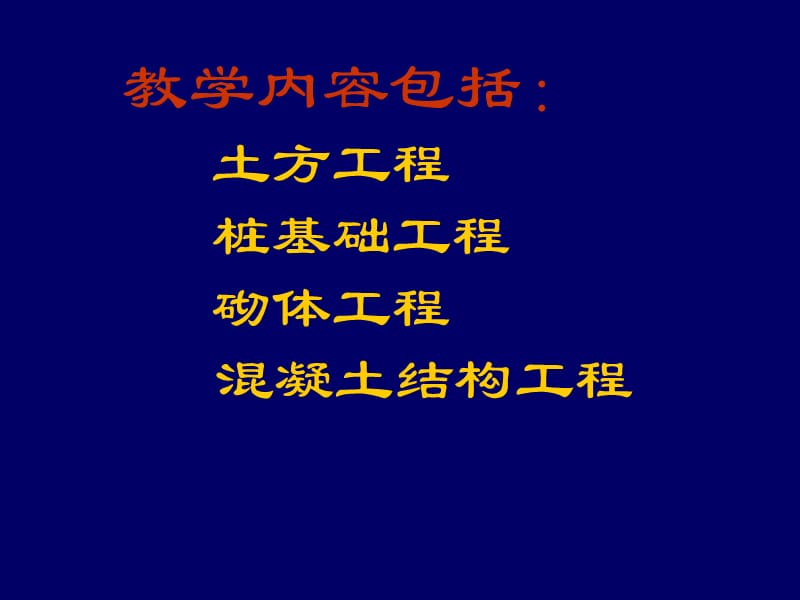 教学内容包括：

土方工程

桩基础工程

砌体工程

混凝土结构工程